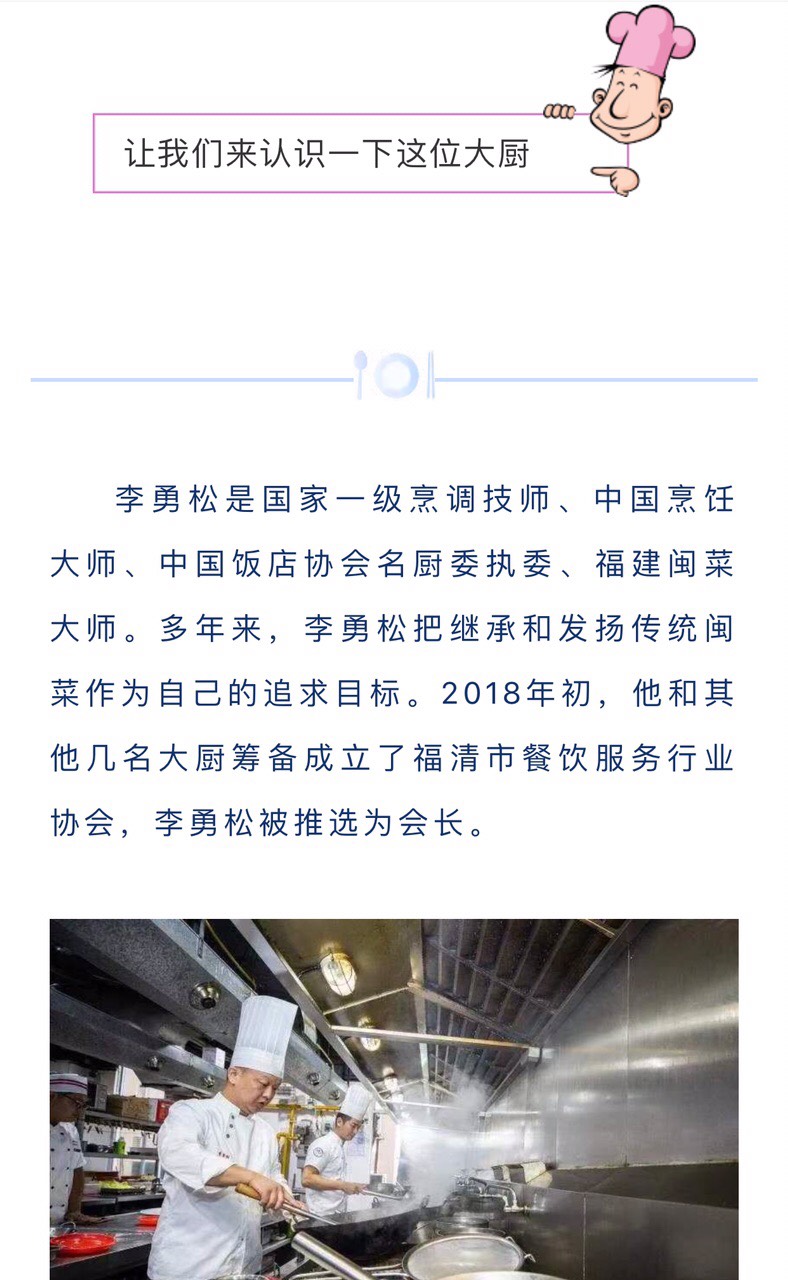 让我们来认识一下这位大厨

李勇松是国家一级烹调技师、中国烹饪大师、中国饭店协会名厨委执委、福建闽菜大师。多年来，李勇松把继承和发扬传统闽菜作为自己的追求目标。2018年初，他和其他几名大厨筹备成立了福清市餐饮服务行业协会，李勇松被推选为会长。